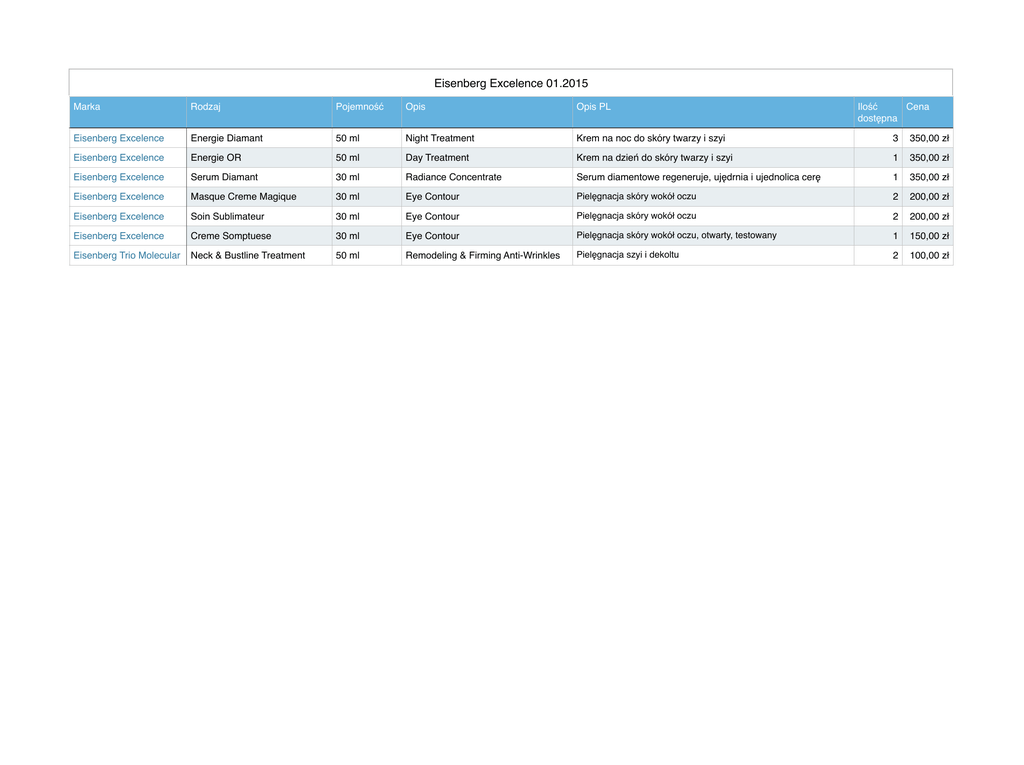 Eisenberg Excelence 01.2015

| Marka | Rodzaj | Pojemność | Opis | Opis PL | Ilość dostępna | Cena |
|---|---|---|---|---|---|---|
| Eisenberg Excelence | Energie Diamant | 50 ml | Night Treatment | Krem na noc do skóry twarzy i szyi | 3 | 350,00 zł |
| Eisenberg Excelence | Energie OR | 50 ml | Day Treatment | Krem na dzień do skóry twarzy i szyi | 1 | 350,00 zł |
| Eisenberg Excelence | Serum Diamant | 30 ml | Radiance Concentrate | Serum diamentowe regeneruje, ujędrnia i ujednolica cerę | 1 | 350,00 zł |
| Eisenberg Excelence | Masque Creme Magique | 30 ml | Eye Contour | Pielęgnacja skóry wokół oczu | 2 | 200,00 zł |
| Eisenberg Excelence | Soin Sublimateur | 30 ml | Eye Contour | Pielęgnacja skóry wokół oczu | 2 | 200,00 zł |
| Eisenberg Excelence | Creme Somptuese | 30 ml | Eye Contour | Pielęgnacja skóry wokół oczu, otwarty, testowany | 1 | 150,00 zł |
| Eisenberg Trio Molecular | Neck & Bustline Treatment | 50 ml | Remodeling & Firming Anti-Wrinkles | Pielęgnacja szyi i dekoltu | 2 | 100,00 zł |